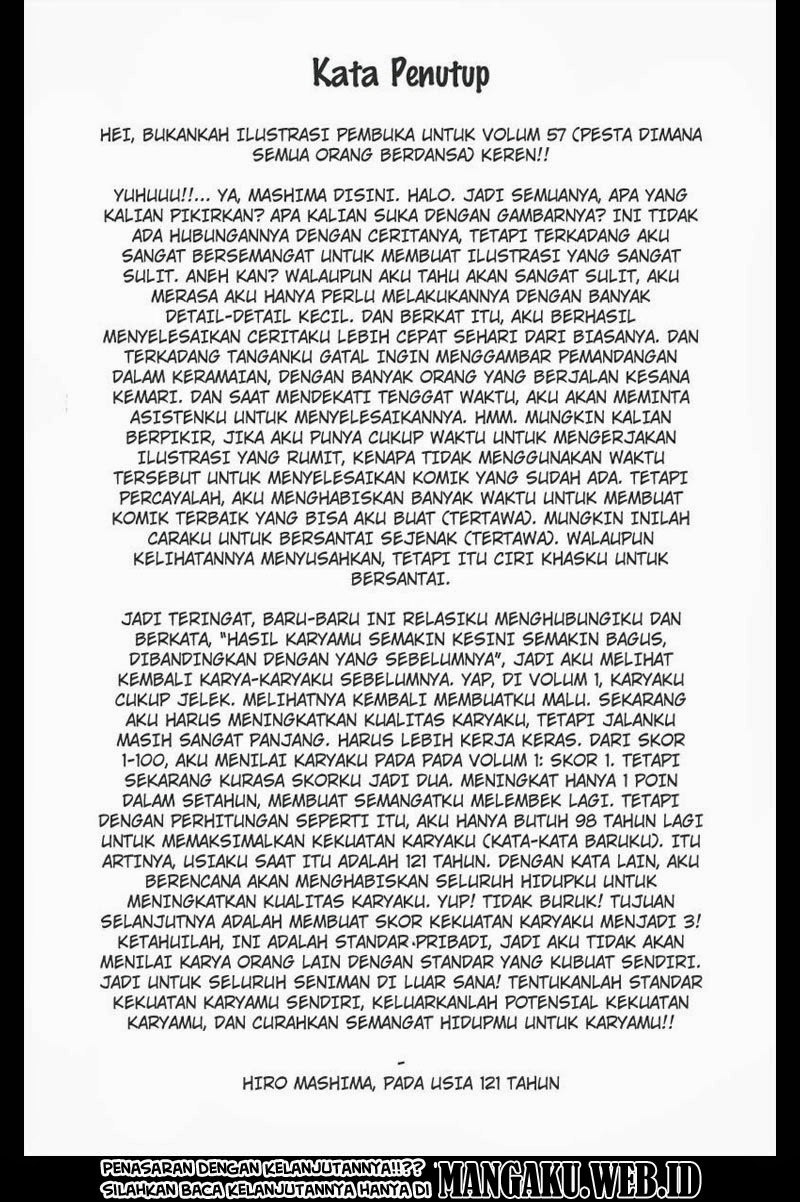 Kata Penutup

HEI, BUKANKAH ILUSTRASI PEMBUKA UNTUK VOLUM 57 (PESTA DIMANA SEMUA ORANG BERDANSA) KEREN!!

YUHUUU!!... YA, MASHIMA DISINI. HALO. JADI SEMUANYA, APA YANG KALIAN PIKIRKAN? APA KALIAN SUKA DENGAN GAMBARNYA? INI TIDAK ADA HUBUNGANNYA DENGAN CERITANYA, TETAPI TERKADANG AKU SANGAT BERSEMANGAT UNTUK MEMBUAT ILUSTRASI YANG SANGAT SULIT. ANEH KAN? WALAUPUN AKU TAHU AKAN SANGAT SULIT, AKU MERASA AKU HANYA PERLU MELAKUKANNYA DENGAN BANYAK DETAIL-DETAIL KECIL. DAN BERKAT ITU, AKU BERHASIL MENYELESAIKAN CERITAKU LEBIH CEPAT SEHARI DARI BIASANYA. DAN TERKADANG TANGANKU GATAL INGIN MENGGAMBAR PEMANDANGAN DALAM KERAMAIAN, DENGAN BANYAK ORANG YANG BERJALAN KESANA KEMARI. DAN SAAT MENDEKATI TENGGAT WAKTU, AKU AKAN MEMINTA ASISTENKU UNTUK MENYELESAIKANNYA. HMM. MUNGKIN KALIAN BERPIKIR, JIKA AKU PUNYA CUKUP WAKTU UNTUK MENGERJAKAN ILUSTRASI YANG RUMIT, KENAPA TIDAK MENGGUNAKAN WAKTU TERSEBUT UNTUK MENYELESAIKAN KOMIK YANG SUDAH ADA. TETAPI PERCAYALAH, AKU MENGHABISKAN BANYAK WAKTU UNTUK MEMBUAT KOMIK TERBAIK YANG BISA AKU BUAT (TERTAWA). MUNGKIN INILAH CARAKU UNTUK BERSANTAI SEJENAK (TERTAWA). WALAUPUN KELIHATANNYA MENYUSAHKAN, TETAPI ITU CIRI KHASKU UNTUK BERSANTAI.

JADI TERINGAT, BARU-BARU INI RELASIKU MENGHUBUNGIKU DAN BERKATA, "HASIL KARYAMU SEMAKIN KESINI SEMAKIN BAGUS, DIBANDINGKAN DENGAN YANG SEBELUMNYA", JADI AKU MELIHAT KEMBALI KARYA-KARYAKU SEBELUMNYA. YAP, DI VOLUM 1, KARYAKU CUKUP JELEK. MELIHATNYA KEMBALI MEMBUATKU MALU. SEKARANG AKU HARUS MENINGKATKAN KUALITAS KARYAKU, TETAPI JALANKU MASIH SANGAT PANJANG. HARUS LEBIH KERJA KERAS. DARI SKOR 1-100, AKU MENILAI KARYAKU PADA PADA VOLUM 1: SKOR 1. TETAPI SEKARANG KURASA SKORKU JADI DUA. MENINGKAT HANYA 1 POIN DALAM SETAHUN, MEMBUAT SEMANGATKU MELEMBEK LAGI. TETAPI DENGAN PERHITUNGAN SEPERTI ITU, AKU HANYA BUTUH 98 TAHUN LAGI UNTUK MEMAKSIMALKAN KEKUATAN KARYAKU (KATA-KATA BARUKU). ITU ARTINYA, USIAKU SAAT ITU ADALAH 121 TAHUN. DENGAN KATA LAIN, AKU BERENCANA AKAN MENGHABISKAN SELURUH HIDUPKU UNTUK MENINGKATKAN KUALITAS KARYAKU. YUP! TIDAK BURUK! TUJUAN SELANJUTNYA ADALAH MEMBUAT SKOR KEKUATAN KARYAKU MENJADI 3! KETAHUILAH, INI ADALAH STANDAR PRIBADI, JADI AKU TIDAK AKAN MENILAI KARYA ORANG LAIN DENGAN STANDAR YANG KUBUAT SENDIRI. JADI UNTUK SELURUH SENIMAN DI LUAR SANA! TENTUKANLAH STANDAR KEKUATAN KARYAMU SENDIRI, KELUARKANLAH POTENSIAL KEKUATAN KARYAMU, DAN CURAHKAN SEMANGAT HIDUPMU UNTUK KARYAMU!!

-
HIRO MASHIMA, PADA USIA 121 TAHUN

PENASARAN DENGAN KELANJUTANNYA!!?? SILAHKAN BACA KELANJUTANNYA HANYA DI MANGAKU.WEB.ID